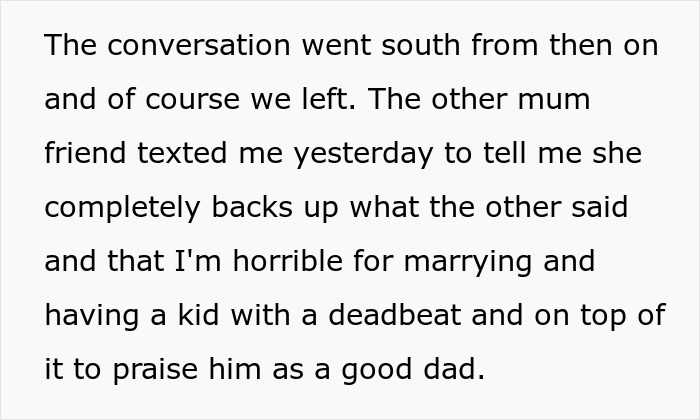 The conversation went south from then on and of course we left. The other mum friend texted me yesterday to tell me she completely backs up what the other said and that I'm horrible for marrying and having a kid with a deadbeat and on top of it to praise him as a good dad.